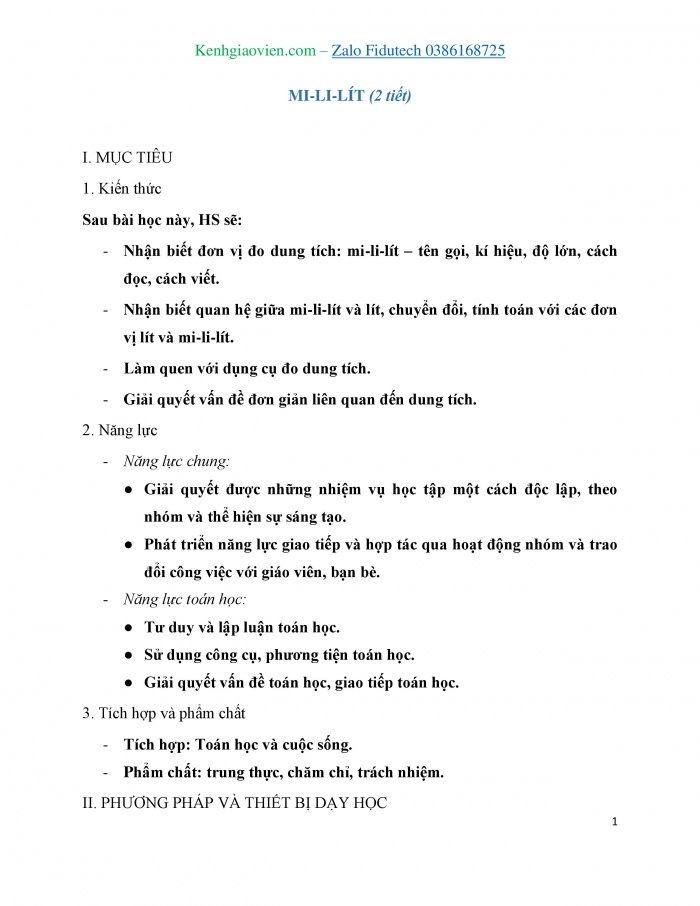 Kenhgiaovien.com – Zalo Fidutech 0386168725

MI-LI-LÍT (2 tiết)

I. MỤC TIÊU

1. Kiến thức

Sau bài học này, HS sẽ:

- Nhận biết đơn vị đo dung tích: mi-li-lít – tên gọi, kí hiệu, độ lớn, cách đọc, cách viết.
- Nhận biết quan hệ giữa mi-li-lít và lít, chuyển đổi, tính toán với các đơn vị lít và mi-li-lít.
- Làm quen với dụng cụ đo dung tích.
- Giải quyết vấn đề đơn giản liên quan đến dung tích.

2. Năng lực

- Năng lực chung:
  ● Giải quyết được những nhiệm vụ học tập một cách độc lập, theo nhóm và thể hiện sự sáng tạo.
  ● Phát triển năng lực giao tiếp và hợp tác qua hoạt động nhóm và trao đổi công việc với giáo viên, bạn bè.
- Năng lực toán học:
  ● Tư duy và lập luận toán học.
  ● Sử dụng công cụ, phương tiện toán học.
  ● Giải quyết vấn đề toán học, giao tiếp toán học.

3. Tích hợp và phẩm chất

- Tích hợp: Toán học và cuộc sống.
- Phẩm chất: trung thực, chăm chỉ, trách nhiệm.

II. PHƯƠNG PHÁP VÀ THIẾT BỊ DẠY HỌC

1